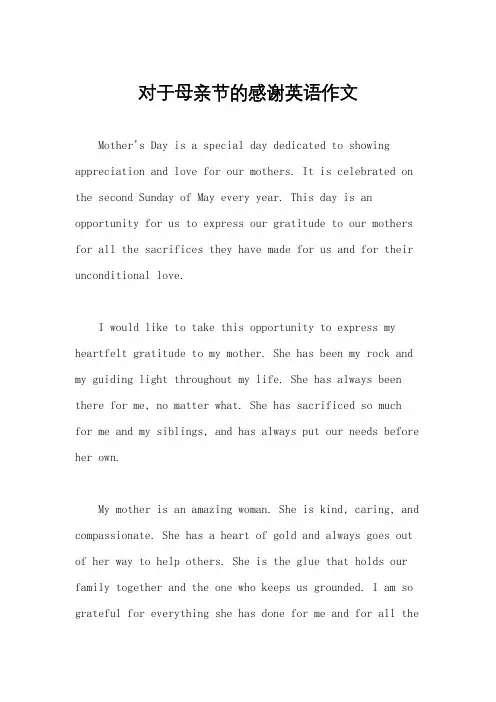 对于母亲节的感谢英语作文

Mother's Day is a special day dedicated to showing appreciation and love for our mothers. It is celebrated on the second Sunday of May every year. This day is an opportunity for us to express our gratitude to our mothers for all the sacrifices they have made for us and for their unconditional love.

I would like to take this opportunity to express my heartfelt gratitude to my mother. She has been my rock and my guiding light throughout my life. She has always been there for me, no matter what. She has sacrificed so much for me and my siblings, and has always put our needs before her own.

My mother is an amazing woman. She is kind, caring, and compassionate. She has a heart of gold and always goes out of her way to help others. She is the glue that holds our family together and the one who keeps us grounded. I am so grateful for everything she has done for me and for all the